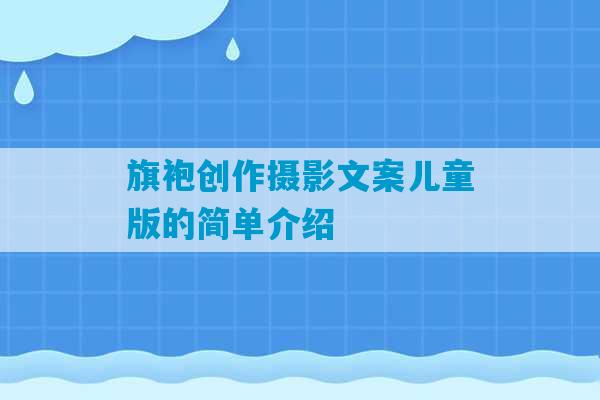 旗袍创作摄影文案儿童版的简单介绍